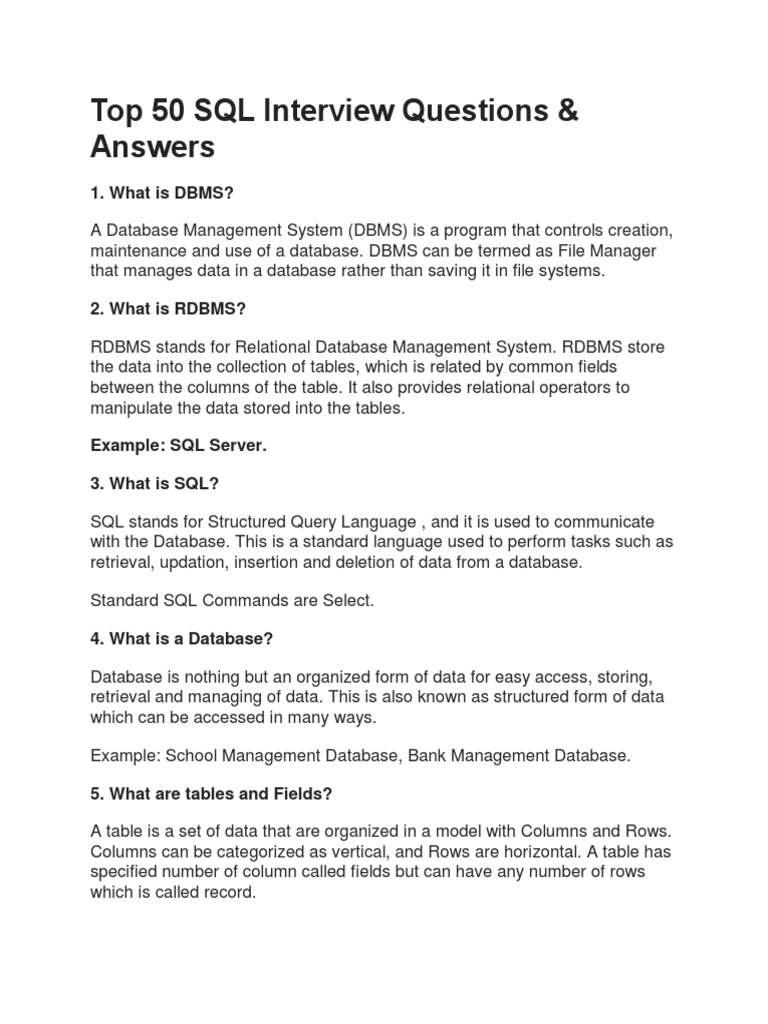 Top 50 SQL Interview Questions & Answers

1. What is DBMS?

A Database Management System (DBMS) is a program that controls creation, maintenance and use of a database. DBMS can be termed as File Manager that manages data in a database rather than saving it in file systems.

2. What is RDBMS?

RDBMS stands for Relational Database Management System. RDBMS store the data into the collection of tables, which is related by common fields between the columns of the table. It also provides relational operators to manipulate the data stored into the tables.

Example: SQL Server.

3. What is SQL?

SQL stands for Structured Query Language , and it is used to communicate with the Database. This is a standard language used to perform tasks such as retrieval, updation, insertion and deletion of data from a database.

Standard SQL Commands are Select.

4. What is a Database?

Database is nothing but an organized form of data for easy access, storing, retrieval and managing of data. This is also known as structured form of data which can be accessed in many ways.

Example: School Management Database, Bank Management Database.

5. What are tables and Fields?

A table is a set of data that are organized in a model with Columns and Rows. Columns can be categorized as vertical, and Rows are horizontal. A table has specified number of column called fields but can have any number of rows which is called record.